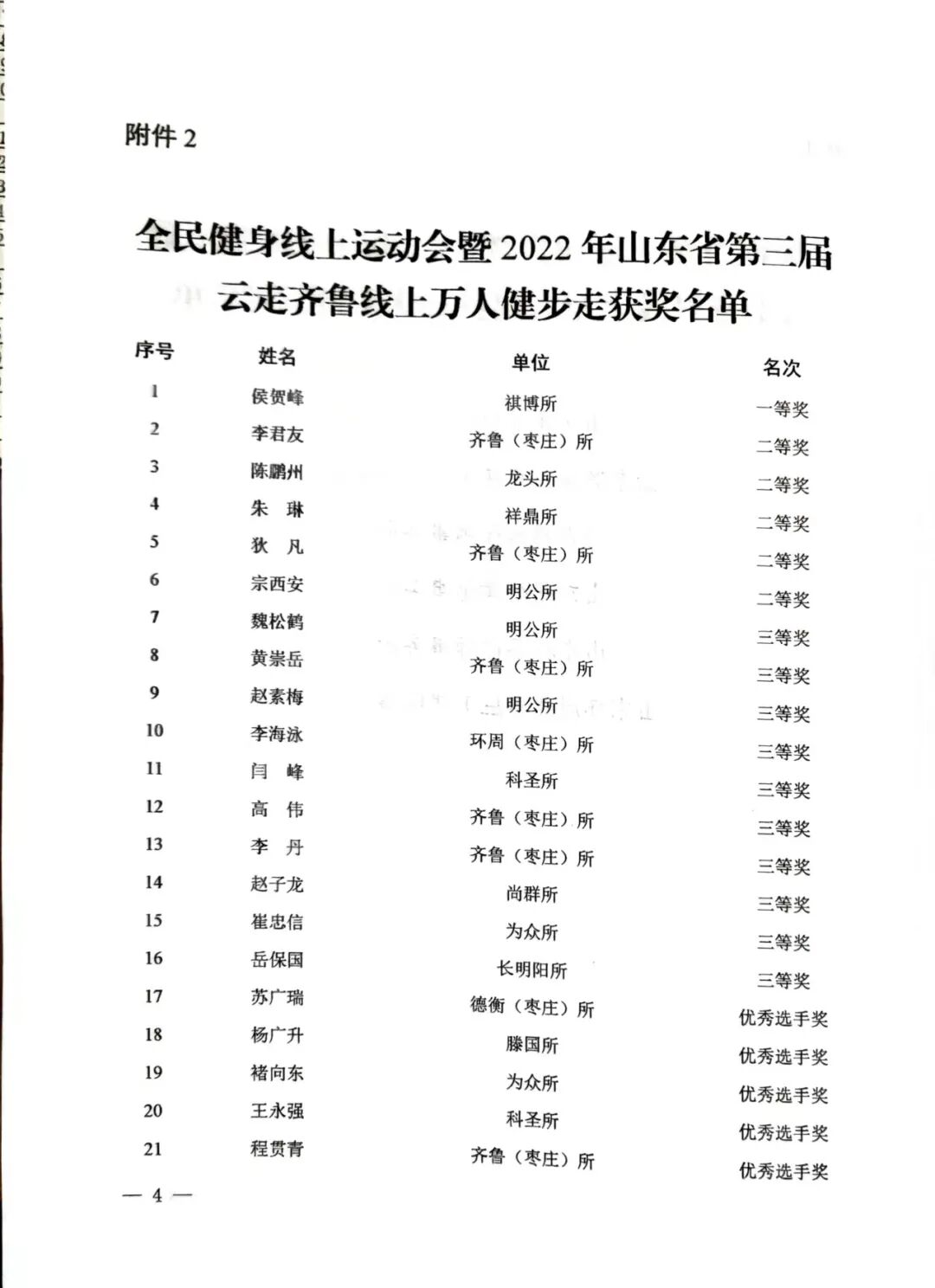 附件 2

全民健身线上运动会暨 2022 年山东省第三届云走齐鲁线上万人健步走获奖名单

| 序号 | 姓名 | 单位 | 名次 |
|---|---|---|---|
| 1 | 侯贺峰 | 祺博所 | 一等奖 |
| 2 | 李君友 | 齐鲁（枣庄）所 | 二等奖 |
| 3 | 陈鹏州 | 龙头所 | 二等奖 |
| 4 | 朱　琳 | 祥鼎所 | 二等奖 |
| 5 | 狄　凡 | 齐鲁（枣庄）所 | 二等奖 |
| 6 | 宗西安 | 明公所 | 二等奖 |
| 7 | 魏松鹤 | 明公所 | 三等奖 |
| 8 | 黄崇岳 | 齐鲁（枣庄）所 | 三等奖 |
| 9 | 赵素梅 | 明公所 | 三等奖 |
| 10 | 李海泳 | 环周（枣庄）所 | 三等奖 |
| 11 | 闫　峰 | 科圣所 | 三等奖 |
| 12 | 高　伟 | 齐鲁（枣庄）所 | 三等奖 |
| 13 | 李　丹 | 齐鲁（枣庄）所 | 三等奖 |
| 14 | 赵子龙 | 尚群所 | 三等奖 |
| 15 | 崔忠信 | 为众所 | 三等奖 |
| 16 | 岳保国 | 长明阳所 | 三等奖 |
| 17 | 苏广瑞 | 德衡（枣庄）所 | 优秀选手奖 |
| 18 | 杨广升 | 滕国所 | 优秀选手奖 |
| 19 | 褚向东 | 为众所 | 优秀选手奖 |
| 20 | 王永强 | 科圣所 | 优秀选手奖 |
| 21 | 程贯青 | 齐鲁（枣庄）所 | 优秀选手奖 |

— 4 —